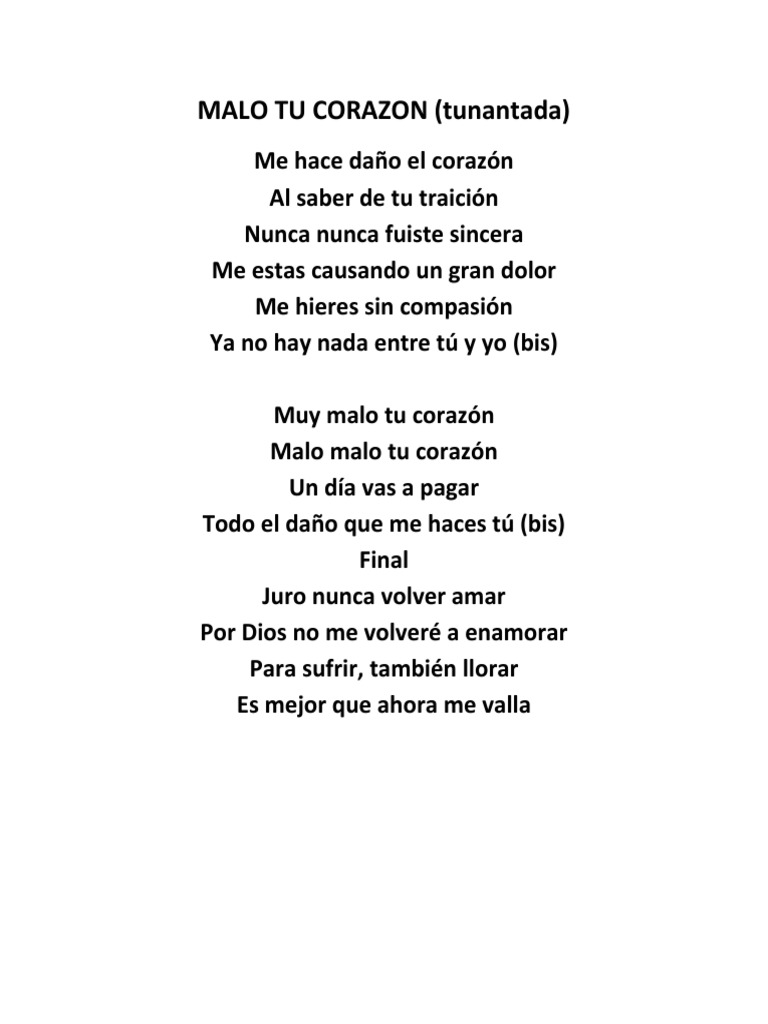 MALO TU CORAZON (tunantada)

Me hace daño el corazón
Al saber de tu traición
Nunca nunca fuiste sincera
Me estas causando un gran dolor
Me hieres sin compasión
Ya no hay nada entre tú y yo (bis)

Muy malo tu corazón
Malo malo tu corazón
Un día vas a pagar
Todo el daño que me haces tú (bis)
Final
Juro nunca volver amar
Por Dios no me volveré a enamorar
Para sufrir, también llorar
Es mejor que ahora me valla